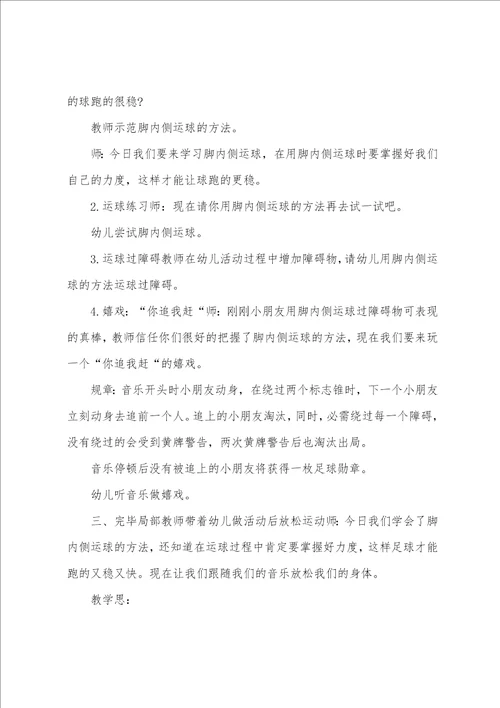 的球跑的很稳?

教师示范脚内侧运球的方法。

师:今日我们要来学习脚内侧运球,在用脚内侧运球时要掌握好我们自己的力度,这样才能让球跑的更稳。

2.运球练习师:现在请你用脚内侧运球的方法再去试一试吧。

幼儿尝试脚内侧运球。

3.运球过障碍教师在幼儿活动过程中增加障碍物,请幼儿用脚内侧运球的方法运球过障碍。

4.嬉戏:“你追我赶“师:刚刚小朋友用脚内侧运球过障碍物可表现的真棒,教师信任你们很好的把握了脚内侧运球的方法,现在我们要来玩一个“你追我赶“的嬉戏。

规章:音乐开头时小朋友动身,在绕过两个标志锥时,下一个小朋友立刻动身去追前一个人。追上的小朋友淘汰,同时,必需绕过每一个障碍,没有绕过的会受到黄牌警告,两次黄牌警告后也淘汰出局。

音乐停顿后没有被追上的小朋友将获得一枚足球勋章。

幼儿听音乐做嬉戏。

三、完毕局部教师带着幼儿做活动后放松运动师:今日我们学会了脚内侧运球的方法,还知道在运球过程中肯定要掌握好力度,这样足球才能跑的又稳又快。现在让我们跟随我们的音乐放松我们的身体。

教学思: